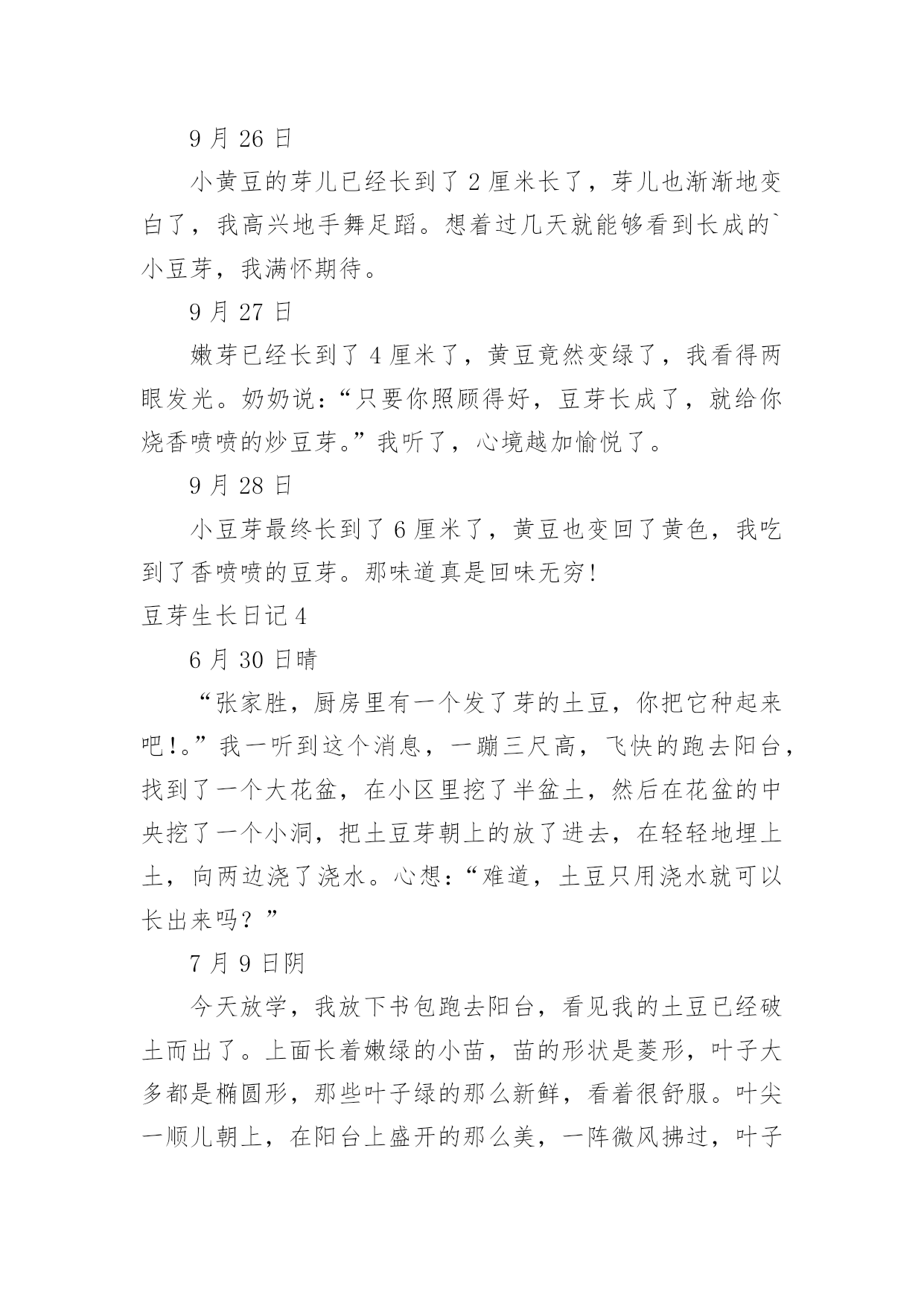 9 月 26 日

小黄豆的芽儿已经长到了 2 厘米长了，芽儿也渐渐地变白了，我高兴地手舞足蹈。想着过几天就能够看到长成的`小豆芽，我满怀期待。

9 月 27 日

嫩芽已经长到了 4 厘米了，黄豆竟然变绿了，我看得两眼发光。奶奶说：“只要你照顾得好，豆芽长成了，就给你烧香喷喷的炒豆芽。”我听了，心境越加愉悦了。

9 月 28 日

小豆芽最终长到了 6 厘米了，黄豆也变回了黄色，我吃到了香喷喷的豆芽。那味道真是回味无穷!

豆芽生长日记 4

6 月 30 日晴

“张家胜，厨房里有一个发了芽的土豆，你把它种起来吧!。”我一听到这个消息，一蹦三尺高，飞快的跑去阳台，找到了一个大花盆，在小区里挖了半盆土，然后在花盆的中央挖了一个小洞，把土豆芽朝上的放了进去，在轻轻地埋上土，向两边浇了浇水。心想：“难道，土豆只用浇水就可以长出来吗？”

7 月 9 日阴

今天放学，我放下书包跑去阳台，看见我的土豆已经破土而出了。上面长着嫩绿的小苗，苗的形状是菱形，叶子大多都是椭圆形，那些叶子绿的那么新鲜，看着很舒服。叶尖一顺儿朝上，在阳台上盛开的那么美，一阵微风拂过，叶子